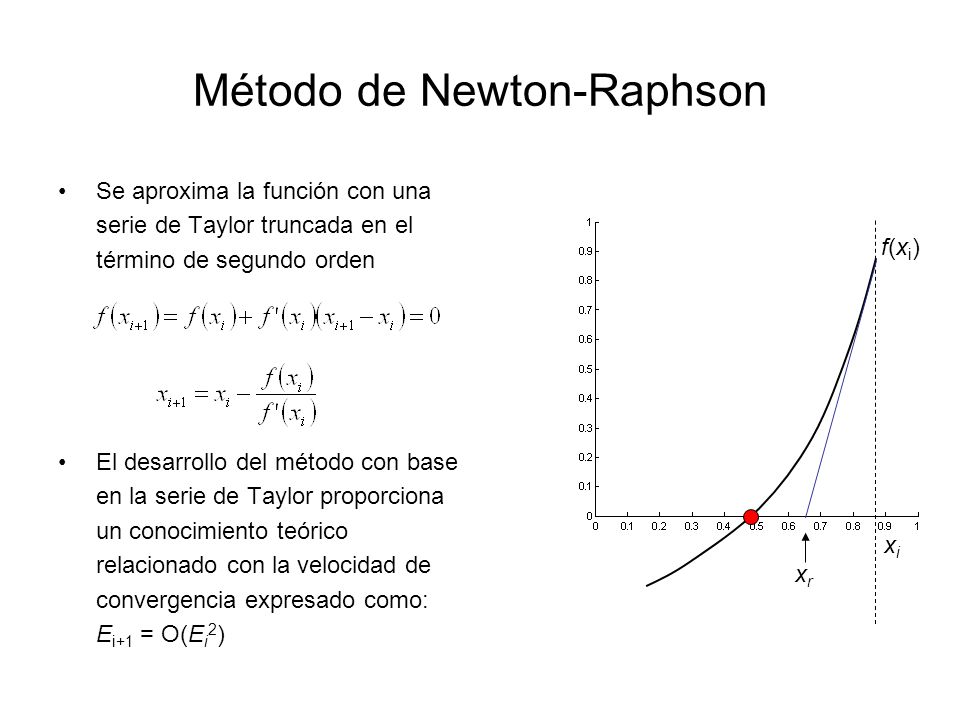 Método de Newton-Raphson

• Se aproxima la función con una serie de Taylor truncada en el término de segundo orden

$f(x_{i+1}) = f(x_i) + f'(x_i)(x_{i+1} - x_i) = 0$

$x_{i+1} = x_i - \frac{f(x_i)}{f'(x_i)}$

• El desarrollo del método con base en la serie de Taylor proporciona un conocimiento teórico relacionado con la velocidad de convergencia expresado como: $E_{i+1} = O(E_i^2)$

1
0.9
0.8
0.7
0.6
0.5
0.4
0.3
0.2
0.1
0
0 0.1 0.2 0.3 0.4 0.5 0.6 0.7 0.8 0.9 1

$f(x_i)$

$x_i$

$x_r$